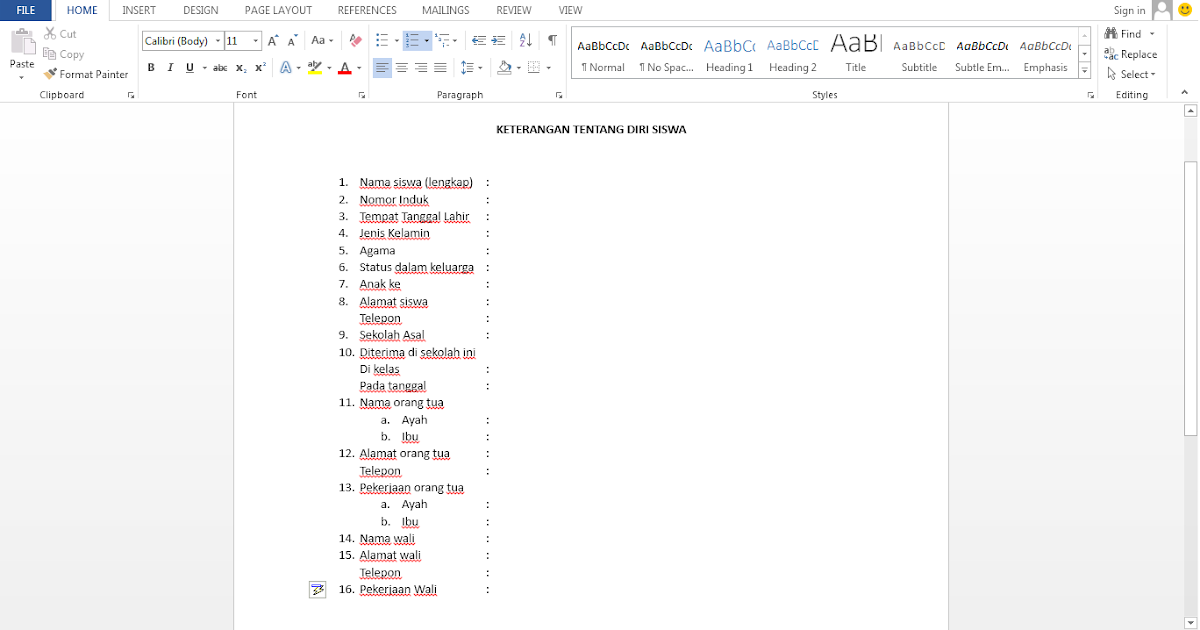 FILE HOME INSERT DESIGN PAGE LAYOUT REFERENCES MAILINGS REVIEW VIEW Sign in

Paste Cut Copy Format Painter Clipboard
Calibri (Body) 11 Font
Paragraph
AaBbCcDc ¶ Normal AaBbCcDc ¶ No Spac... AaBbCc Heading 1 AaBbCcD Heading 2 AaBl Title AaBbCcD Subtitle AaBbCcDc Subtle Em... AaBbCcDc Emphasis
Styles
Find Replace Select Editing

KETERANGAN TENTANG DIRI SISWA

1. Nama siswa (lengkap) :
2. Nomor Induk :
3. Tempat Tanggal Lahir :
4. Jenis Kelamin :
5. Agama :
6. Status dalam keluarga :
7. Anak ke :
8. Alamat siswa :
Telepon :
9. Sekolah Asal :
10. Diterima di sekolah ini
Di kelas :
Pada tanggal :
11. Nama orang tua
a. Ayah :
b. Ibu :
12. Alamat orang tua :
Telepon :
13. Pekerjaan orang tua
a. Ayah :
b. Ibu :
14. Nama wali :
15. Alamat wali :
Telepon :
16. Pekerjaan Wali :